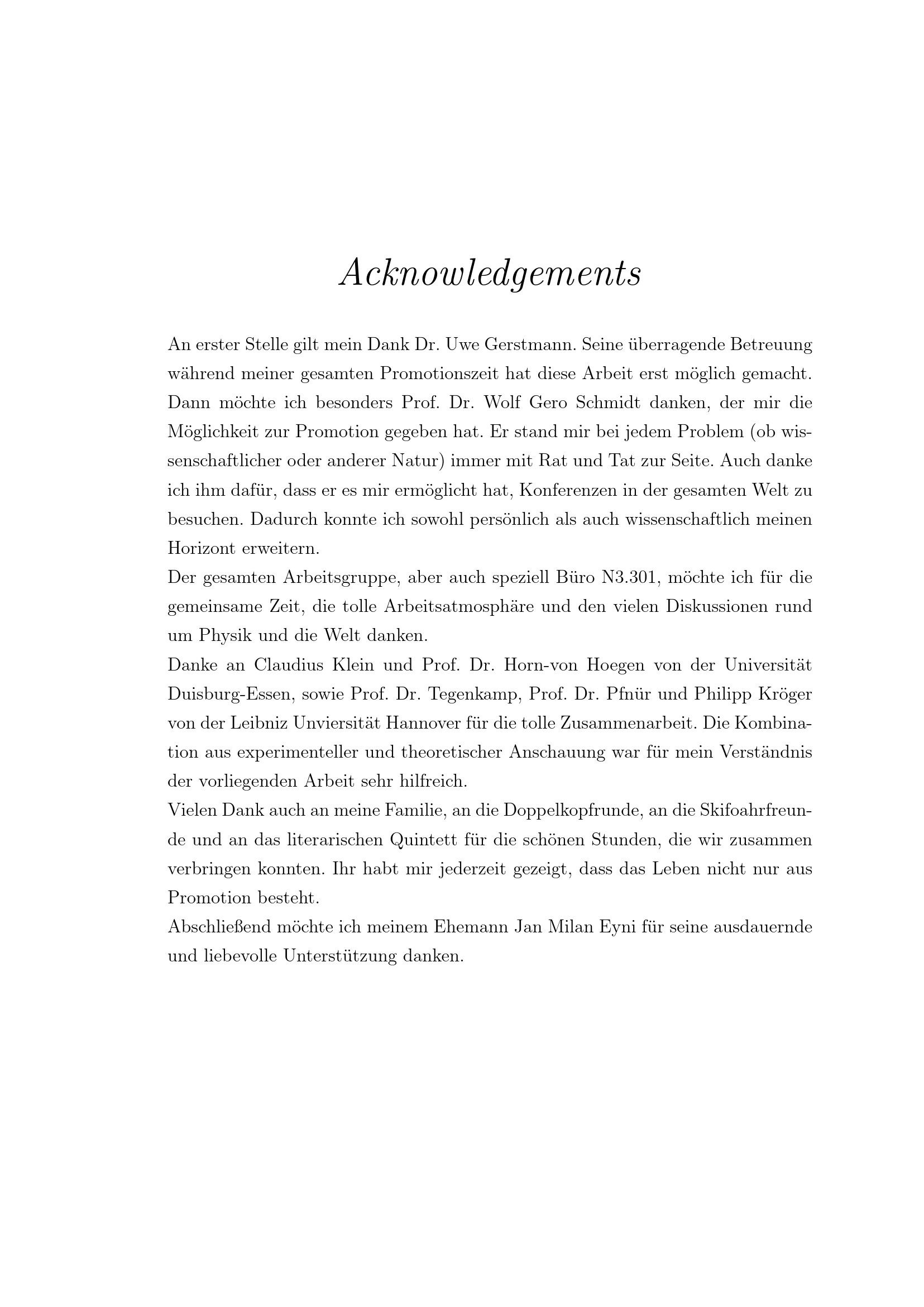 Acknowledgements

An erster Stelle gilt mein Dank Dr. Uwe Gerstmann. Seine überragende Betreuung während meiner gesamten Promotionszeit hat diese Arbeit erst möglich gemacht. Dann möchte ich besonders Prof. Dr. Wolf Gero Schmidt danken, der mir die Möglichkeit zur Promotion gegeben hat. Er stand mir bei jedem Problem (ob wissenschaftlicher oder anderer Natur) immer mit Rat und Tat zur Seite. Auch danke ich ihm dafür, dass er es mir ermöglicht hat, Konferenzen in der gesamten Welt zu besuchen. Dadurch konnte ich sowohl persönlich als auch wissenschaftlich meinen Horizont erweitern.
Der gesamten Arbeitsgruppe, aber auch speziell Büro N3.301, möchte ich für die gemeinsame Zeit, die tolle Arbeitsatmosphäre und den vielen Diskussionen rund um Physik und die Welt danken.
Danke an Claudius Klein und Prof. Dr. Horn-von Hoegen von der Universität Duisburg-Essen, sowie Prof. Dr. Tegenkamp, Prof. Dr. Pfnür und Philipp Kröger von der Leibniz Unviersität Hannover für die tolle Zusammenarbeit. Die Kombination aus experimenteller und theoretischer Anschauung war für mein Verständnis der vorliegenden Arbeit sehr hilfreich.
Vielen Dank auch an meine Familie, an die Doppelkopfrunde, an die Skifoahrfreunde und an das literarischen Quintett für die schönen Stunden, die wir zusammen verbringen konnten. Ihr habt mir jederzeit gezeigt, dass das Leben nicht nur aus Promotion besteht.
Abschließend möchte ich meinem Ehemann Jan Milan Eyni für seine ausdauernde und liebevolle Unterstützung danken.